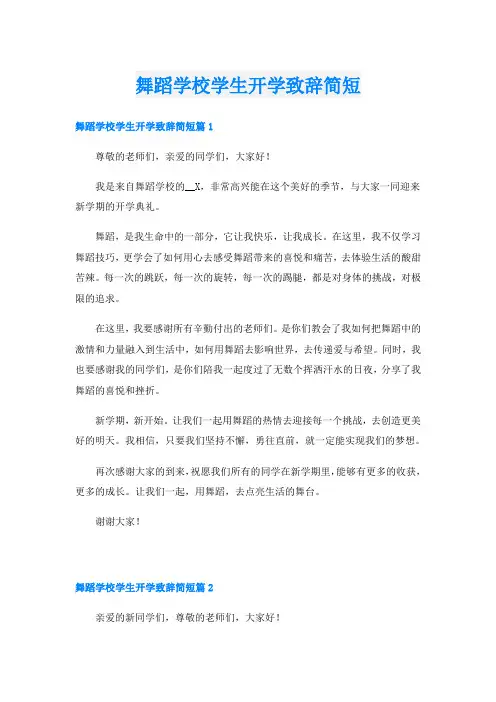 舞蹈学校学生开学致辞简短

舞蹈学校学生开学致辞简短篇 1

尊敬的老师们，亲爱的同学们，大家好！

我是来自舞蹈学校的__X，非常高兴能在这个美好的季节，与大家一同迎来新学期的开学典礼。

舞蹈，是我生命中的一部分，它让我快乐，让我成长。在这里，我不仅学习舞蹈技巧，更学会了如何用心去感受舞蹈带来的喜悦和痛苦，去体验生活的酸甜苦辣。每一次的跳跃，每一次的旋转，每一次的踢腿，都是对身体的挑战，对极限的追求。

在这里，我要感谢所有辛勤付出的老师们。是你们教会了我如何把舞蹈中的激情和力量融入到生活中，如何用舞蹈去影响世界，去传递爱与希望。同时，我也要感谢我的同学们，是你们陪我一起度过了无数个挥洒汗水的日夜，分享了我舞蹈的喜悦和挫折。

新学期，新开始。让我们一起用舞蹈的热情去迎接每一个挑战，去创造更美好的明天。我相信，只要我们坚持不懈，勇往直前，就一定能实现我们的梦想。

再次感谢大家的到来，祝愿我们所有的同学在新学期里，能够有更多的收获，更多的成长。让我们一起，用舞蹈，去点亮生活的舞台。

谢谢大家！

舞蹈学校学生开学致辞简短篇 2

亲爱的新同学们，尊敬的老师们，大家好！